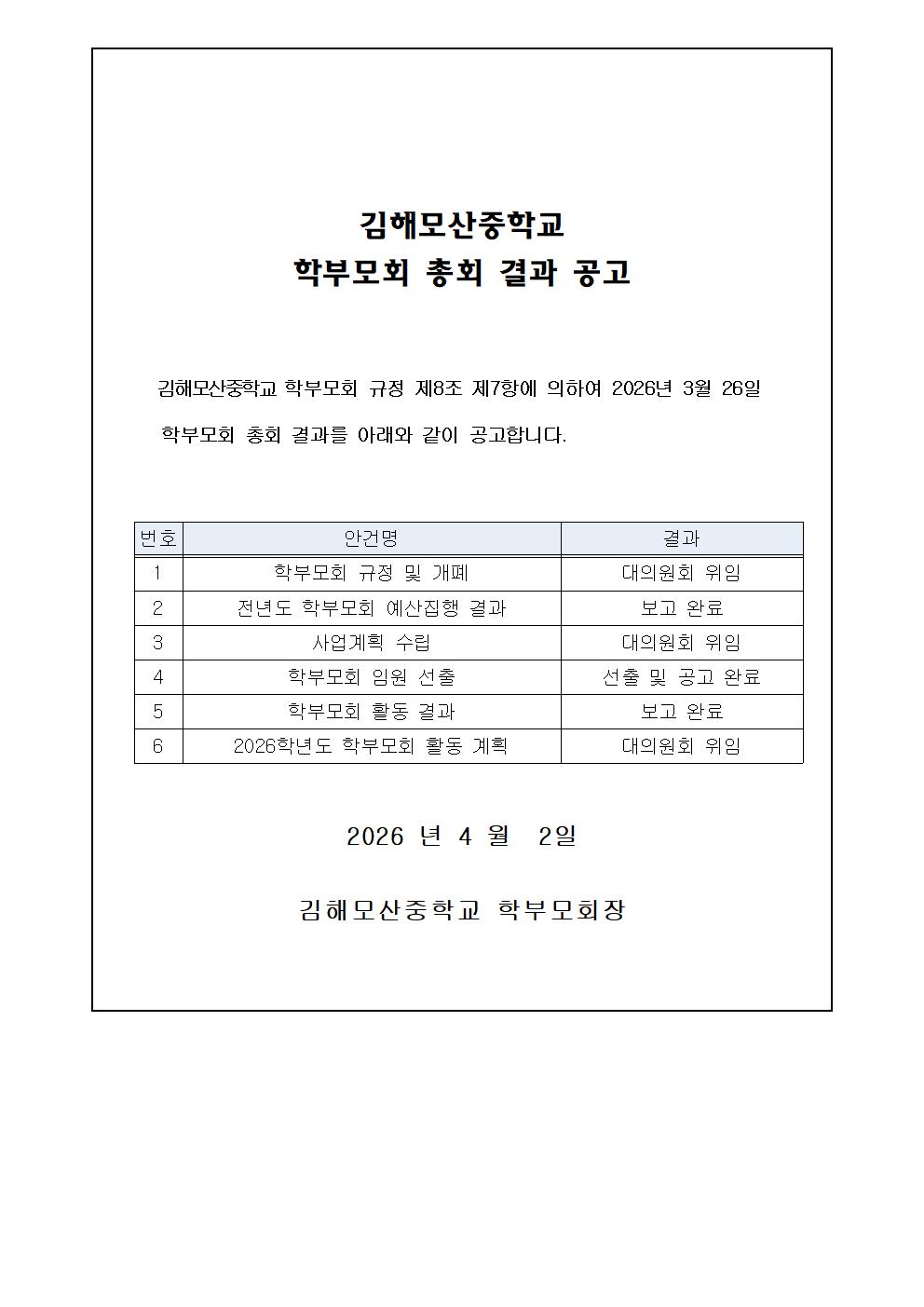 김해모산중학교
학부모회 총회 결과 공고

김해모산중학교 학부모회 규정 제8조 제7항에 의하여 2026년 3월 26일 학부모회 총회 결과를 아래와 같이 공고합니다.

| 번호 | 안건명 | 결과 |
|---|---|---|
| 1 | 학부모회 규정 및 개폐 | 대의원회 위임 |
| 2 | 전년도 학부모회 예산집행 결과 | 보고 완료 |
| 3 | 사업계획 수립 | 대의원회 위임 |
| 4 | 학부모회 임원 선출 | 선출 및 공고 완료 |
| 5 | 학부모회 활동 결과 | 보고 완료 |
| 6 | 2026학년도 학부모회 활동 계획 | 대의원회 위임 |

2026 년 4 월 2일

김해모산중학교 학부모회장